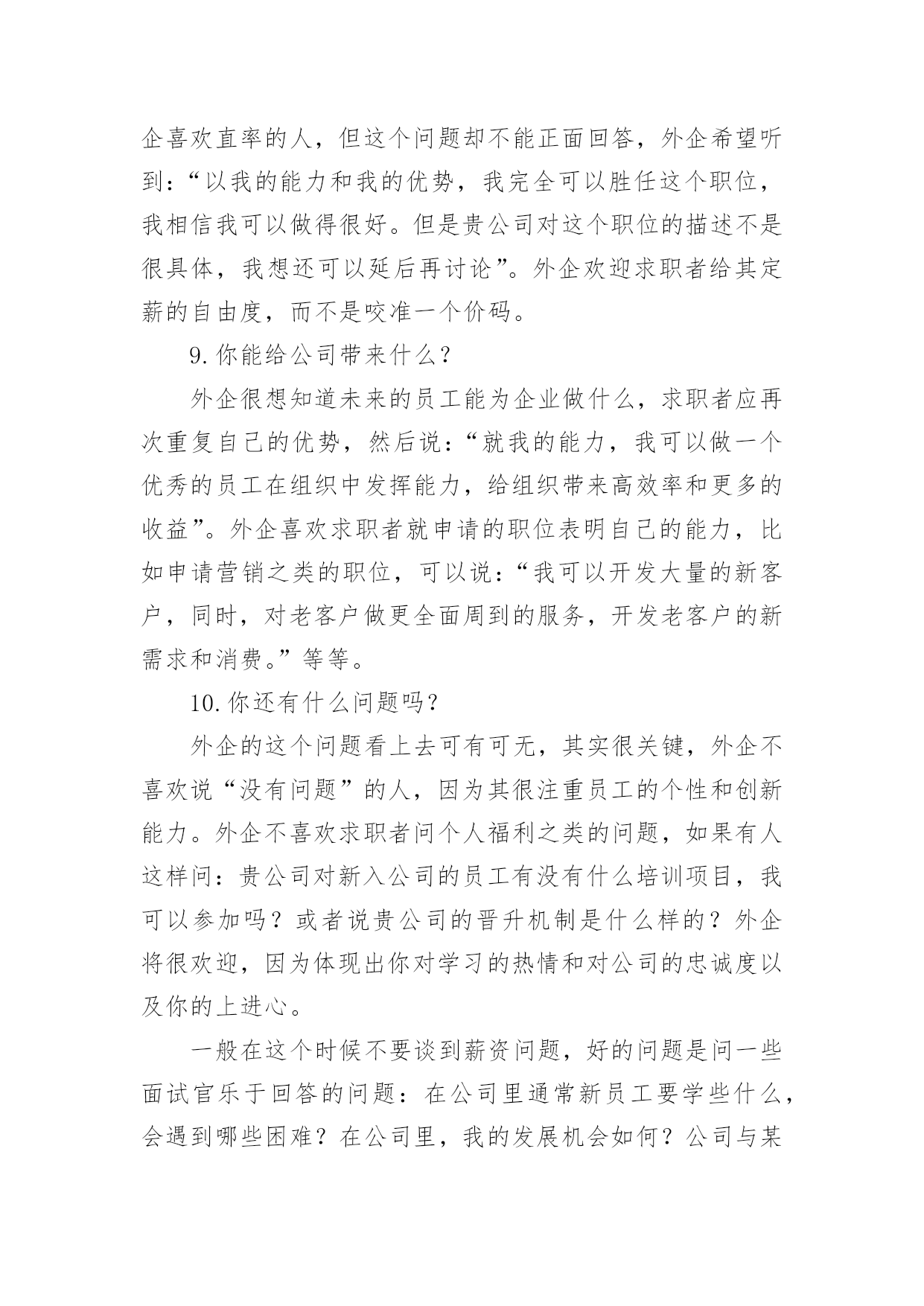 企喜欢直率的人，但这个问题却不能正面回答，外企希望听到：“以我的能力和我的优势，我完全可以胜任这个职位，我相信我可以做得很好。但是贵公司对这个职位的描述不是很具体，我想还可以延后再讨论”。外企欢迎求职者给其定薪的自由度，而不是咬准一个价码。

9.你能给公司带来什么？

外企很想知道未来的员工能为企业做什么，求职者应再次重复自己的优势，然后说：“就我的能力，我可以做一个优秀的员工在组织中发挥能力，给组织带来高效率和更多的收益”。外企喜欢求职者就申请的职位表明自己的能力，比如申请营销之类的职位，可以说：“我可以开发大量的新客户，同时，对老客户做更全面周到的服务，开发老客户的新需求和消费。”等等。

10.你还有什么问题吗？

外企的这个问题看上去可有可无，其实很关键，外企不喜欢说“没有问题”的人，因为其很注重员工的个性和创新能力。外企不喜欢求职者问个人福利之类的问题，如果有人这样问：贵公司对新入公司的员工有没有什么培训项目，我可以参加吗？或者说贵公司的晋升机制是什么样的？外企将很欢迎，因为体现出你对学习的热情和对公司的忠诚度以及你的上进心。

一般在这个时候不要谈到薪资问题，好的问题是问一些面试官乐于回答的问题：在公司里通常新员工要学些什么，会遇到哪些困难？在公司里，我的发展机会如何？公司与某